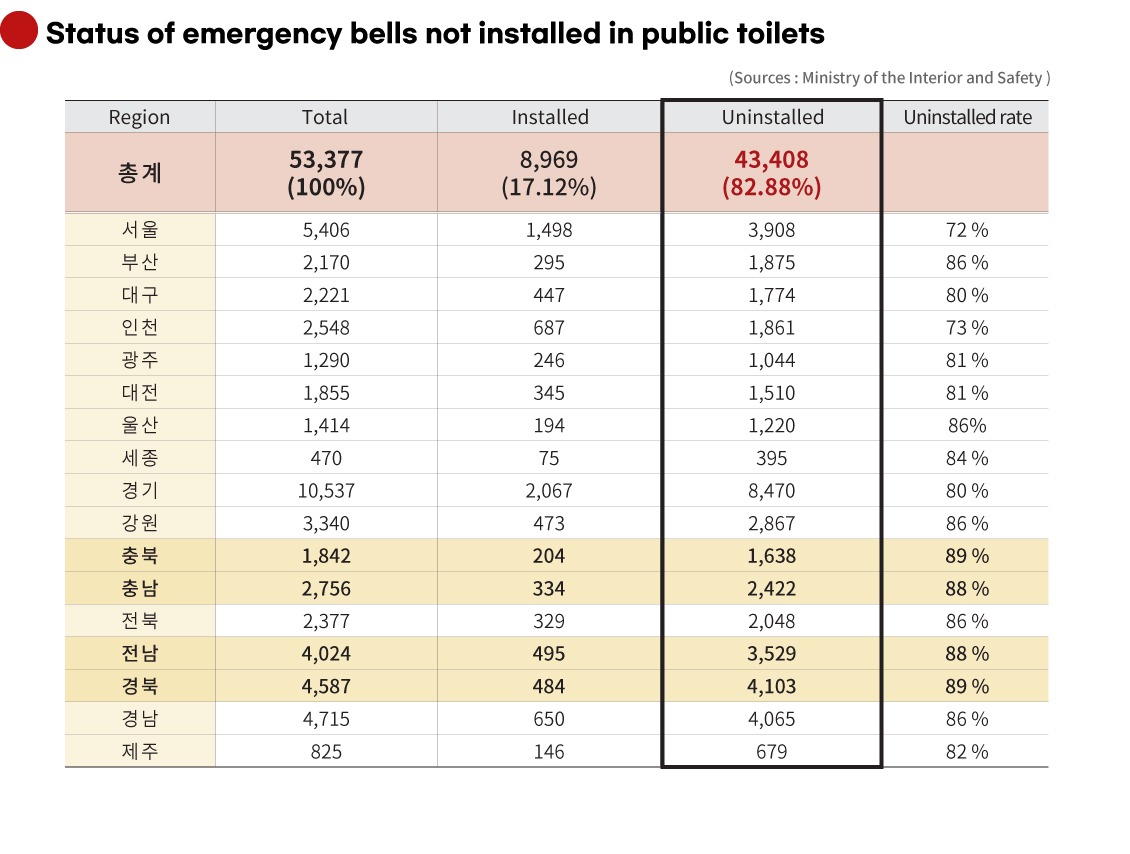 Status of emergency bells not installed in public toilets

(Sources : Ministry of the Interior and Safety )

| Region | Total | Installed | Uninstalled | Uninstalled rate |
|---|---|---|---|---|
| 총계 | 53,377 (100%) | 8,969 (17.12%) | 43,408 (82.88%) | |
| 서울 | 5,406 | 1,498 | 3,908 | 72 % |
| 부산 | 2,170 | 295 | 1,875 | 86 % |
| 대구 | 2,221 | 447 | 1,774 | 80 % |
| 인천 | 2,548 | 687 | 1,861 | 73 % |
| 광주 | 1,290 | 246 | 1,044 | 81 % |
| 대전 | 1,855 | 345 | 1,510 | 81 % |
| 울산 | 1,414 | 194 | 1,220 | 86% |
| 세종 | 470 | 75 | 395 | 84 % |
| 경기 | 10,537 | 2,067 | 8,470 | 80 % |
| 강원 | 3,340 | 473 | 2,867 | 86 % |
| 충북 | 1,842 | 204 | 1,638 | 89 % |
| 충남 | 2,756 | 334 | 2,422 | 88 % |
| 전북 | 2,377 | 329 | 2,048 | 86 % |
| 전남 | 4,024 | 495 | 3,529 | 88 % |
| 경북 | 4,587 | 484 | 4,103 | 89 % |
| 경남 | 4,715 | 650 | 4,065 | 86 % |
| 제주 | 825 | 146 | 679 | 82 % |